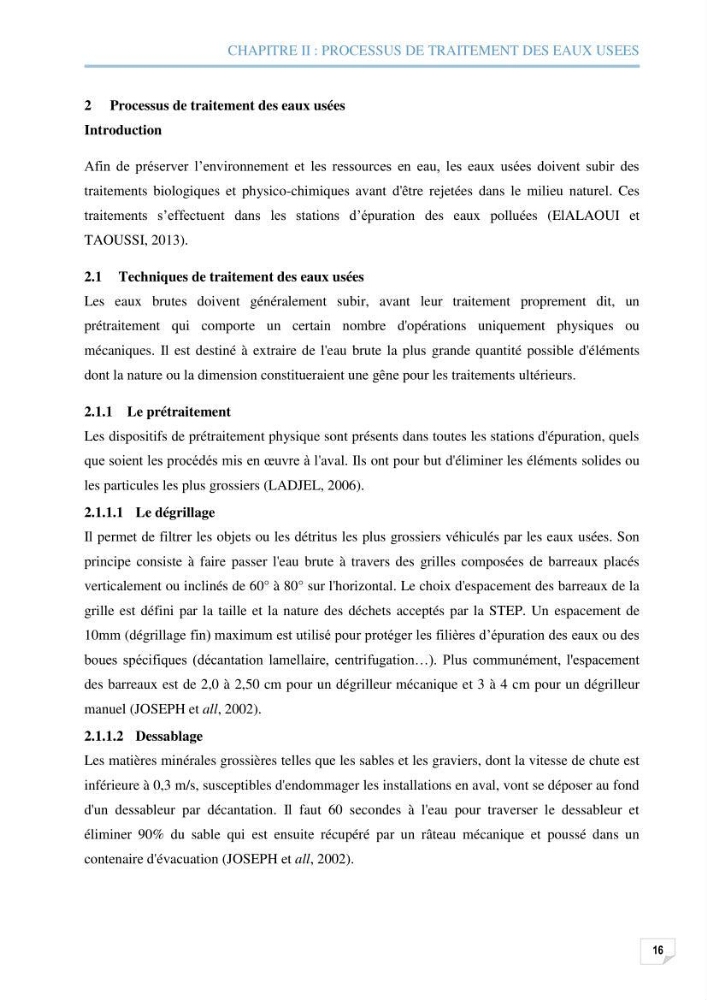 CHAPITRE II : PROCESSUS DE TRAITEMENT DES EAUX USEES

2 Processus de traitement des eaux usées
Introduction

Afin de préserver l'environnement et les ressources en eau, les eaux usées doivent subir des traitements biologiques et physico-chimiques avant d'être rejetées dans le milieu naturel. Ces traitements s'effectuent dans les stations d'épuration des eaux polluées (ElALAOUI et TAOUSSI, 2013).

2.1 Techniques de traitement des eaux usées
Les eaux brutes doivent généralement subir, avant leur traitement proprement dit, un prétraitement qui comporte un certain nombre d'opérations uniquement physiques ou mécaniques. Il est destiné à extraire de l'eau brute la plus grande quantité possible d'éléments dont la nature ou la dimension constitueraient une gêne pour les traitements ultérieurs.

2.1.1 Le prétraitement
Les dispositifs de prétraitement physique sont présents dans toutes les stations d'épuration, quels que soient les procédés mis en œuvre à l'aval. Ils ont pour but d'éliminer les éléments solides ou les particules les plus grossiers (LADJEL, 2006).

2.1.1.1 Le dégrillage
Il permet de filtrer les objets ou les détritus les plus grossiers véhiculés par les eaux usées. Son principe consiste à faire passer l'eau brute à travers des grilles composées de barreaux placés verticalement ou inclinés de 60° à 80° sur l'horizontal. Le choix d'espacement des barreaux de la grille est défini par la taille et la nature des déchets acceptés par la STEP. Un espacement de 10mm (dégrillage fin) maximum est utilisé pour protéger les filières d'épuration des eaux ou des boues spécifiques (décantation lamellaire, centrifugation…). Plus communément, l'espacement des barreaux est de 2,0 à 2,50 cm pour un dégrilleur mécanique et 3 à 4 cm pour un dégrilleur manuel (JOSEPH et all, 2002).

2.1.1.2 Dessablage
Les matières minérales grossières telles que les sables et les graviers, dont la vitesse de chute est inférieure à 0,3 m/s, susceptibles d'endommager les installations en aval, vont se déposer au fond d'un dessableur par décantation. Il faut 60 secondes à l'eau pour traverser le dessableur et éliminer 90% du sable qui est ensuite récupéré par un râteau mécanique et poussé dans un contenaire d'évacuation (JOSEPH et all, 2002).

16